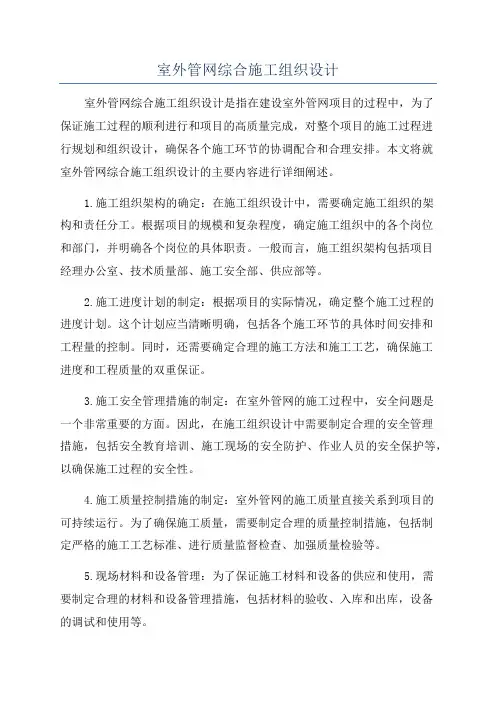 室外管网综合施工组织设计

室外管网综合施工组织设计是指在建设室外管网项目的过程中，为了保证施工过程的顺利进行和项目的高质量完成，对整个项目的施工过程进行规划和组织设计，确保各个施工环节的协调配合和合理安排。本文将就室外管网综合施工组织设计的主要内容进行详细阐述。

1.施工组织架构的确定：在施工组织设计中，需要确定施工组织的架构和责任分工。根据项目的规模和复杂程度，确定施工组织中的各个岗位和部门，并明确各个岗位的具体职责。一般而言，施工组织架构包括项目经理办公室、技术质量部、施工安全部、供应部等。

2.施工进度计划的制定：根据项目的实际情况，确定整个施工过程的进度计划。这个计划应当清晰明确，包括各个施工环节的具体时间安排和工程量的控制。同时，还需要确定合理的施工方法和施工工艺，确保施工进度和工程质量的双重保证。

3.施工安全管理措施的制定：在室外管网的施工过程中，安全问题是一个非常重要的方面。因此，在施工组织设计中需要制定合理的安全管理措施，包括安全教育培训、施工现场的安全防护、作业人员的安全保护等，以确保施工过程的安全性。

4.施工质量控制措施的制定：室外管网的施工质量直接关系到项目的可持续运行。为了确保施工质量，需要制定合理的质量控制措施，包括制定严格的施工工艺标准、进行质量监督检查、加强质量检验等。

5.现场材料和设备管理：为了保证施工材料和设备的供应和使用，需要制定合理的材料和设备管理措施，包括材料的验收、入库和出库，设备的调试和使用等。